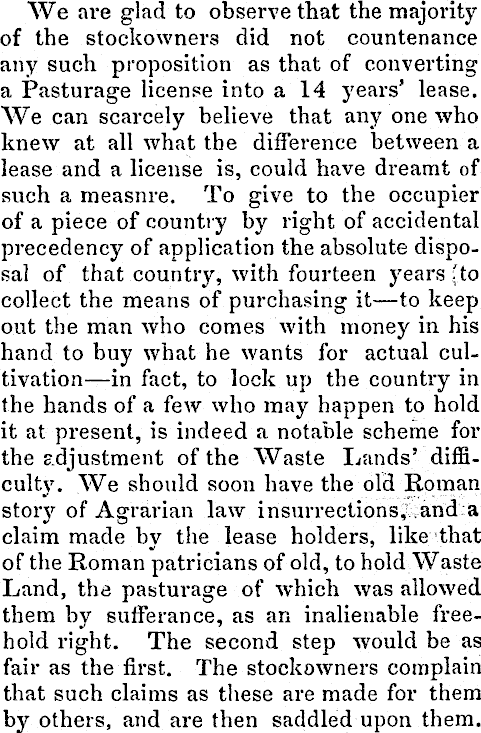 We are glad to observe that the majority of the stockowners did not countenance any such proposition as that of converting a Pasturage license into a 14 years' lease. We can scarcely believe that any one who knew at all what the difference between a lease and a license is, could have dreamt of such a measnre. To give to the occupier of a piece of country by right of accidental precedency of application the absolute disposal of that country, with fourteen years to collect the means of purchasing it—to keep out the man who comes with money in his hand to buy what he wants for actual cultivation—in fact, to lock up the country in the hands of a few who may happen to hold it at present, is indeed a notable scheme for the adjustment of the Waste Lands' difficulty. We should soon have the old Roman story of Agrarian law insurrections, and a claim made by the lease holders, like that of the Roman patricians of old, to hold Waste Land, the pasturage of which was allowed them by sufferance, as an inalienable freehold right. The second step would be as fair as the first. The stockowners complain that such claims as these are made for them by others, and are then saddled upon them.